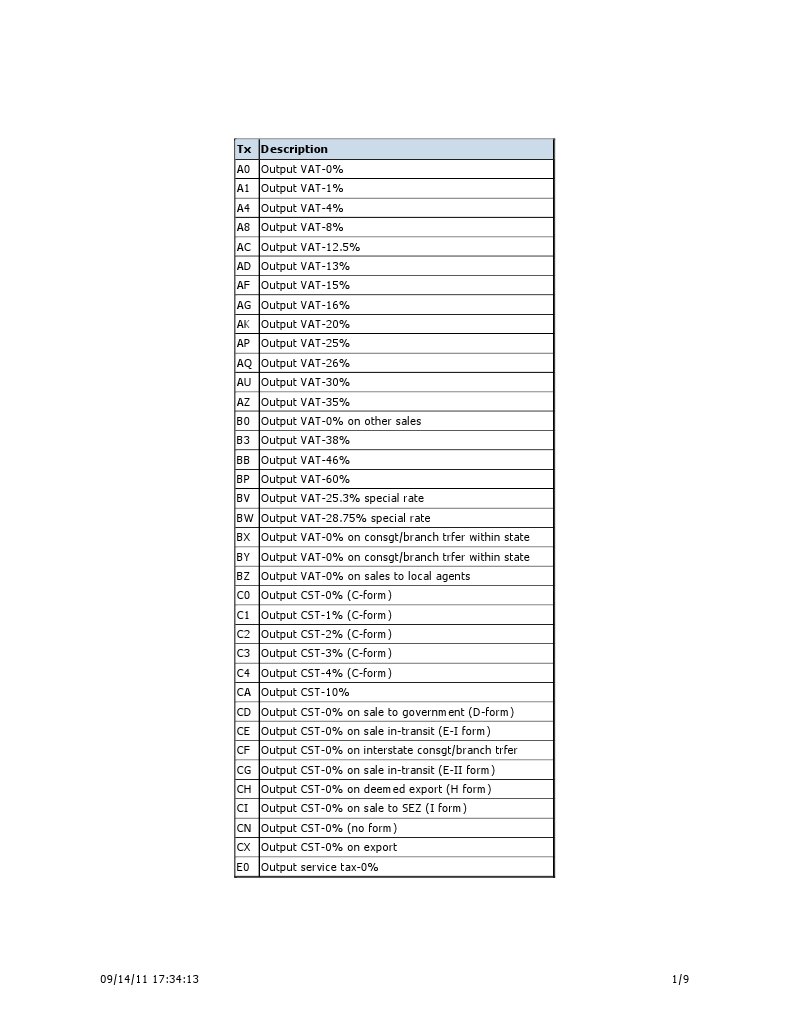 | Tx | Description |
|---|---|
| A0 | Output VAT-0% |
| A1 | Output VAT-1% |
| A4 | Output VAT-4% |
| A8 | Output VAT-8% |
| AC | Output VAT-12.5% |
| AD | Output VAT-13% |
| AF | Output VAT-15% |
| AG | Output VAT-16% |
| AK | Output VAT-20% |
| AP | Output VAT-25% |
| AQ | Output VAT-26% |
| AU | Output VAT-30% |
| AZ | Output VAT-35% |
| B0 | Output VAT-0% on other sales |
| B3 | Output VAT-38% |
| BB | Output VAT-46% |
| BP | Output VAT-60% |
| BV | Output VAT-25.3% special rate |
| BW | Output VAT-28.75% special rate |
| BX | Output VAT-0% on consgt/branch trfer within state |
| BY | Output VAT-0% on consgt/branch trfer within state |
| BZ | Output VAT-0% on sales to local agents |
| C0 | Output CST-0% (C-form) |
| C1 | Output CST-1% (C-form) |
| C2 | Output CST-2% (C-form) |
| C3 | Output CST-3% (C-form) |
| C4 | Output CST-4% (C-form) |
| CA | Output CST-10% |
| CD | Output CST-0% on sale to government (D-form) |
| CE | Output CST-0% on sale in-transit (E-I form) |
| CF | Output CST-0% on interstate consgt/branch trfer |
| CG | Output CST-0% on sale in-transit (E-II form) |
| CH | Output CST-0% on deemed export (H form) |
| CI | Output CST-0% on sale to SEZ (I form) |
| CN | Output CST-0% (no form) |
| CX | Output CST-0% on export |
| E0 | Output service tax-0% |

09/14/11 17:34:13

1/9